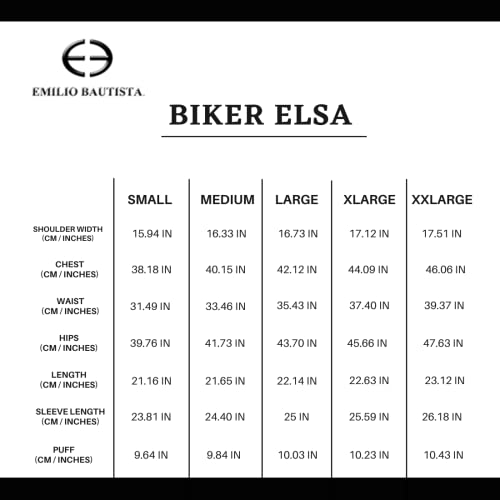 EMILIO BAUTISTA.

BIKER ELSA

| | SMALL | MEDIUM | LARGE | XLARGE | XXLARGE |
|---|---|---|---|---|---|
| SHOULDER WIDTH (CM / INCHES) | 15.94 IN | 16.33 IN | 16.73 IN | 17.12 IN | 17.51 IN |
| CHEST (CM / INCHES) | 38.18 IN | 40.15 IN | 42.12 IN | 44.09 IN | 46.06 IN |
| WAIST (CM / INCHES) | 31.49 IN | 33.46 IN | 35.43 IN | 37.40 IN | 39.37 IN |
| HIPS (CM / INCHES) | 39.76 IN | 41.73 IN | 43.70 IN | 45.66 IN | 47.63 IN |
| LENGTH (CM / INCHES) | 21.16 IN | 21.65 IN | 22.14 IN | 22.63 IN | 23.12 IN |
| SLEEVE LENGTH (CM / INCHES) | 23.81 IN | 24.40 IN | 25 IN | 25.59 IN | 26.18 IN |
| PUFF (CM / INCHES) | 9.64 IN | 9.84 IN | 10.03 IN | 10.23 IN | 10.43 IN |